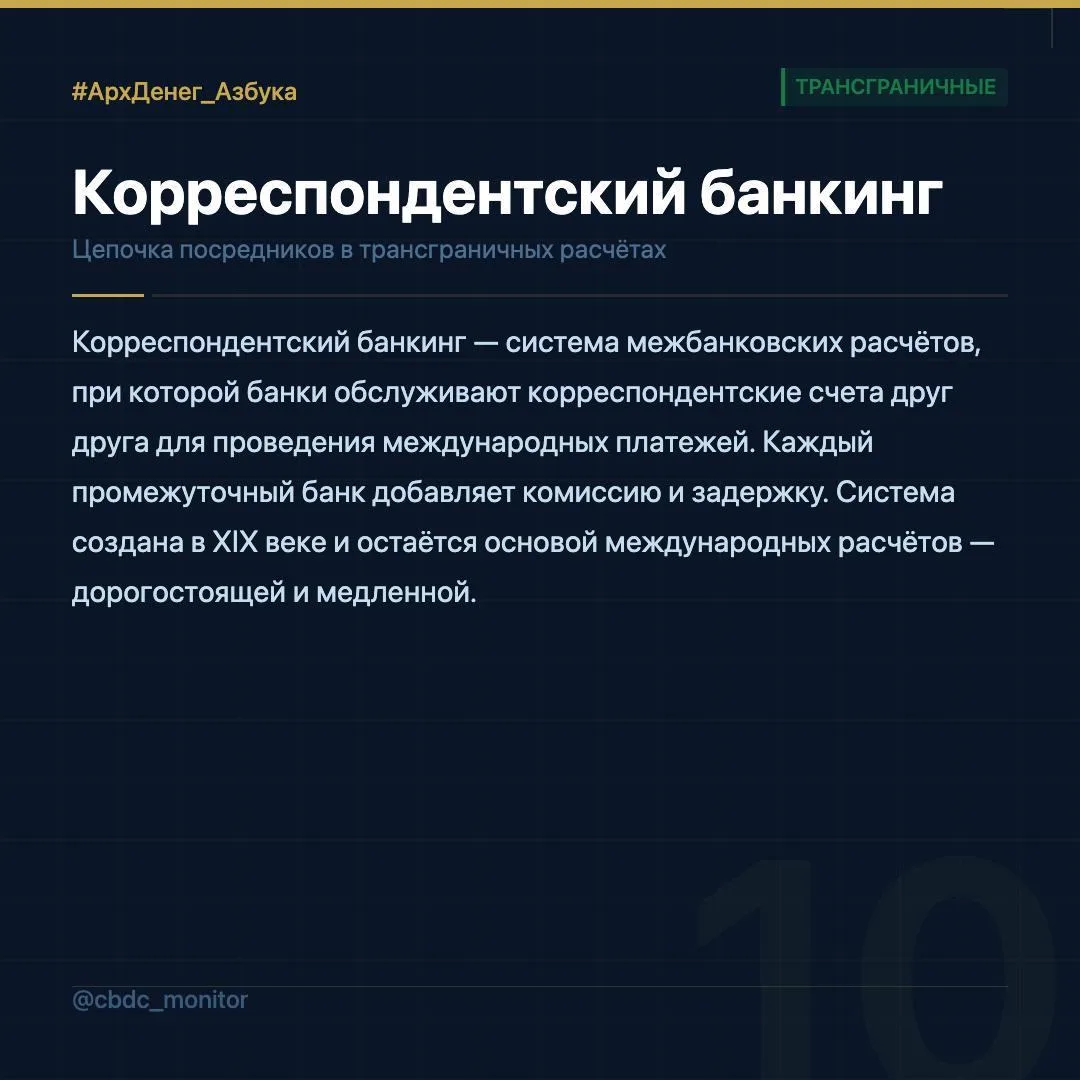 #АрхДенег_Азбука

ТРАНСГРАНИЧНЫЕ

Корреспондентский банкинг

Цепочка посредников в трансграничных расчётах

Корреспондентский банкинг — система межбанковских расчётов, при которой банки обслуживают корреспондентские счета друг друга для проведения международных платежей. Каждый промежуточный банк добавляет комиссию и задержку. Система создана в XIX веке и остаётся основой международных расчётов — дорогостоящей и медленной.

10

@cbdc_monitor